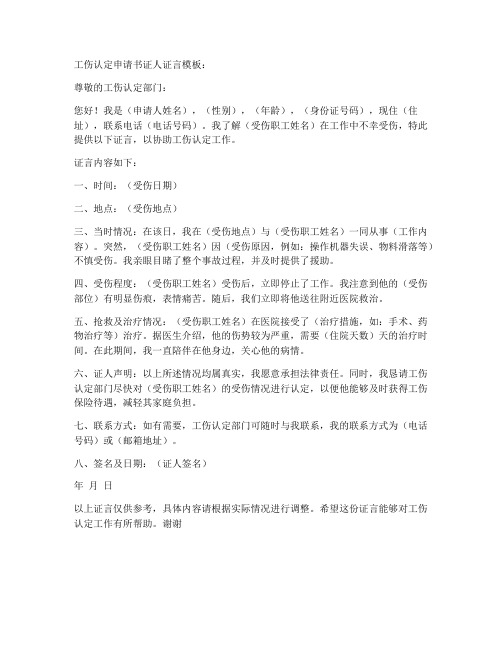 工伤认定申请书证人证言模板：

尊敬的工伤认定部门：

您好！我是（申请人姓名），（性别），（年龄），（身份证号码），现住（住址），联系电话（电话号码）。我了解（受伤职工姓名）在工作中不幸受伤，特此提供以下证言，以协助工伤认定工作。

证言内容如下：

一、时间：（受伤日期）

二、地点：（受伤地点）

三、当时情况：在该日，我在（受伤地点）与（受伤职工姓名）一同从事（工作内容）。突然，（受伤职工姓名）因（受伤原因，例如：操作机器失误、物料滑落等）不慎受伤。我亲眼目睹了整个事故过程，并及时提供了援助。

四、受伤程度：（受伤职工姓名）受伤后，立即停止了工作。我注意到他的（受伤部位）有明显伤痕，表情痛苦。随后，我们立即将他送往附近医院救治。

五、抢救及治疗情况：（受伤职工姓名）在医院接受了（治疗措施，如：手术、药物治疗等）治疗。据医生介绍，他的伤势较为严重，需要（住院天数）天的治疗时间。在此期间，我一直陪伴在他身边，关心他的病情。

六、证人声明：以上所述情况均属真实，我愿意承担法律责任。同时，我恳请工伤认定部门尽快对（受伤职工姓名）的受伤情况进行认定，以便他能够及时获得工伤保险待遇，减轻其家庭负担。

七、联系方式：如有需要，工伤认定部门可随时与我联系，我的联系方式为（电话号码）或（邮箱地址）。

八、签名及日期：（证人签名）

年 月 日

以上证言仅供参考，具体内容请根据实际情况进行调整。希望这份证言能够对工伤认定工作有所帮助。谢谢